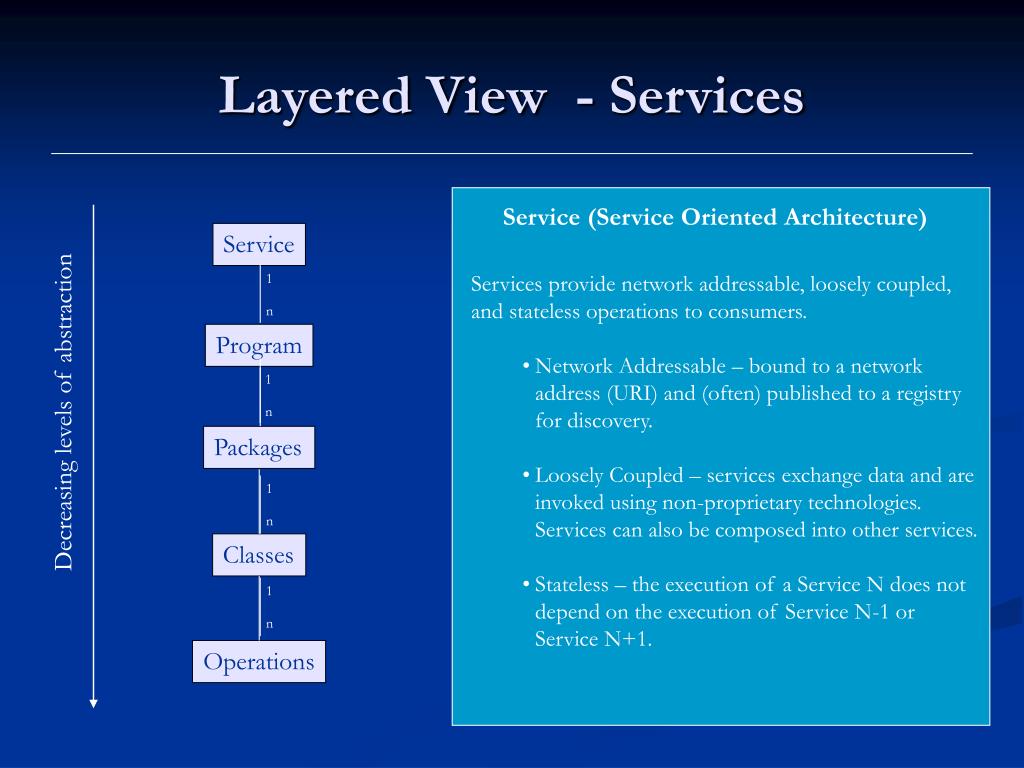 Layered View - Services

Decreasing levels of abstraction

Service
1
n
Program
1
n
Packages
1
n
Classes
1
n
Operations

Service (Service Oriented Architecture)

Services provide network addressable, loosely coupled, and stateless operations to consumers.

• Network Addressable – bound to a network address (URI) and (often) published to a registry for discovery.

• Loosely Coupled – services exchange data and are invoked using non-proprietary technologies. Services can also be composed into other services.

• Stateless – the execution of a Service N does not depend on the execution of Service N-1 or Service N+1.